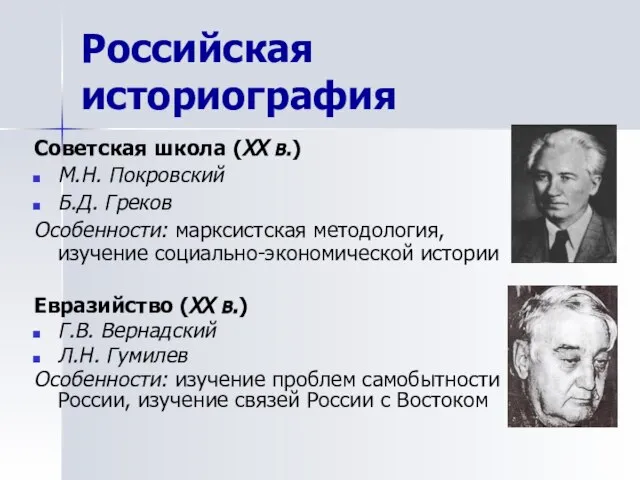 Российская историография

Советская школа (XX в.)

М.Н. Покровский

Б.Д. Греков

Особенности: марксистская методология, изучение социально-экономической истории

Евразийство (XX в.)

Г.В. Вернадский

Л.Н. Гумилев

Особенности: изучение проблем самобытности России, изучение связей России с Востоком